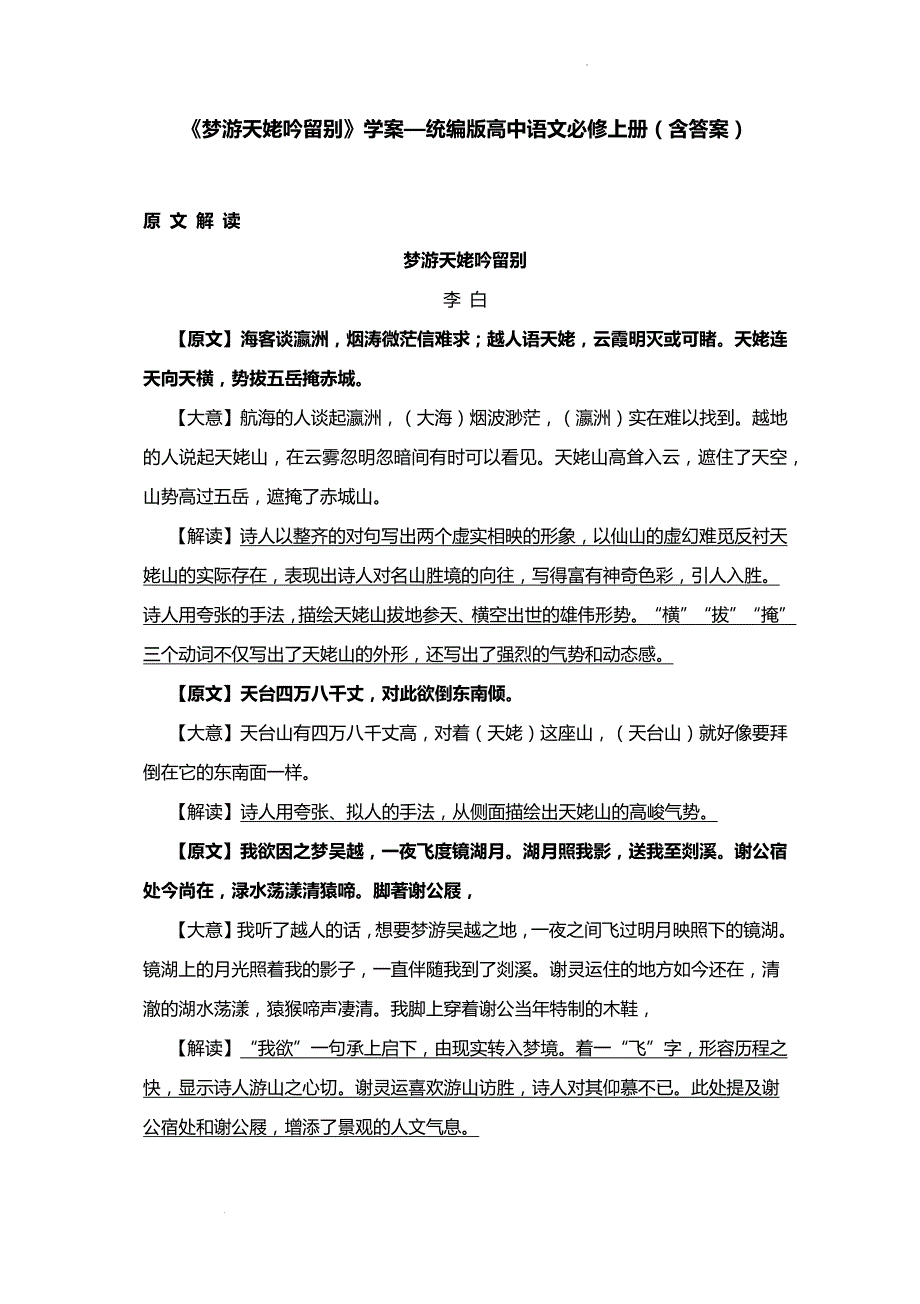 《梦游天姥吟留别》学案—统编版高中语文必修上册（含答案）

原 文 解 读

梦游天姥吟留别

李 白

【原文】海客谈瀛洲，烟涛微茫信难求；越人语天姥，云霞明灭或可睹。天姥连天向天横，势拔五岳掩赤城。

【大意】航海的人谈起瀛洲，（大海）烟波渺茫，（瀛洲）实在难以找到。越地的人说起天姥山，在云雾忽明忽暗间有时可以看见。天姥山高耸入云，遮住了天空，山势高过五岳，遮掩了赤城山。

【解读】诗人以整齐的对句写出两个虚实相映的形象，以仙山的虚幻难觅反衬天姥山的实际存在，表现出诗人对名山胜境的向往，写得富有神奇色彩，引人入胜。诗人用夸张的手法，描绘天姥山拔地参天、横空出世的雄伟形势。“横”“拔”“掩”三个动词不仅写出了天姥山的外形，还写出了强烈的气势和动态感。

【原文】天台四万八千丈，对此欲倒东南倾。

【大意】天台山有四万八千丈高，对着（天姥）这座山，（天台山）就好像要拜倒在它的东南面一样。

【解读】诗人用夸张、拟人的手法，从侧面描绘出天姥山的高峻气势。

【原文】我欲因之梦吴越，一夜飞度镜湖月。湖月照我影，送我至剡溪。谢公宿处今尚在，渌水荡漾清猿啼。脚著谢公屐，

【大意】我听了越人的话，想要梦游吴越之地，一夜之间飞过明月映照下的镜湖。镜湖上的月光照着我的影子，一直伴随我到了剡溪。谢灵运住的地方如今还在，清澈的湖水荡漾，猿猴啼声凄清。我脚上穿着谢公当年特制的木鞋，

【解读】“我欲”一句承上启下，由现实转入梦境。着一“飞”字，形容历程之快，显示诗人游山之心切。谢灵运喜欢游山访胜，诗人对其仰慕不已。此处提及谢公宿处和谢公屐，增添了景观的人文气息。